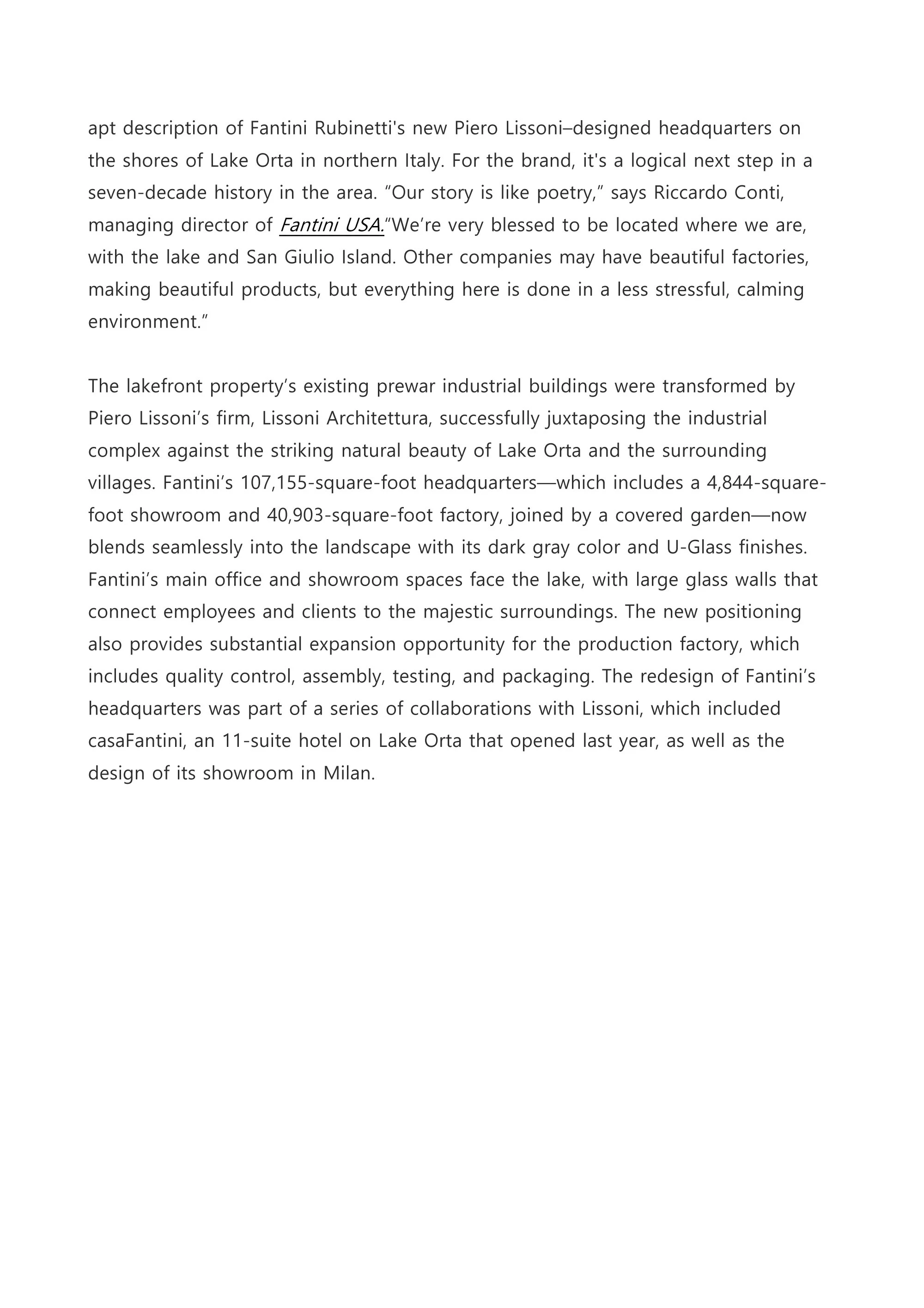 apt description of Fantini Rubinetti's new Piero Lissoni–designed headquarters on the shores of Lake Orta in northern Italy. For the brand, it's a logical next step in a seven-decade history in the area. “Our story is like poetry,” says Riccardo Conti, managing director of Fantini USA.“We’re very blessed to be located where we are, with the lake and San Giulio Island. Other companies may have beautiful factories, making beautiful products, but everything here is done in a less stressful, calming environment.”

The lakefront property’s existing prewar industrial buildings were transformed by Piero Lissoni’s firm, Lissoni Architettura, successfully juxtaposing the industrial complex against the striking natural beauty of Lake Orta and the surrounding villages. Fantini’s 107,155-square-foot headquarters—which includes a 4,844-square-foot showroom and 40,903-square-foot factory, joined by a covered garden—now blends seamlessly into the landscape with its dark gray color and U-Glass finishes. Fantini’s main office and showroom spaces face the lake, with large glass walls that connect employees and clients to the majestic surroundings. The new positioning also provides substantial expansion opportunity for the production factory, which includes quality control, assembly, testing, and packaging. The redesign of Fantini’s headquarters was part of a series of collaborations with Lissoni, which included casaFantini, an 11-suite hotel on Lake Orta that opened last year, as well as the design of its showroom in Milan.